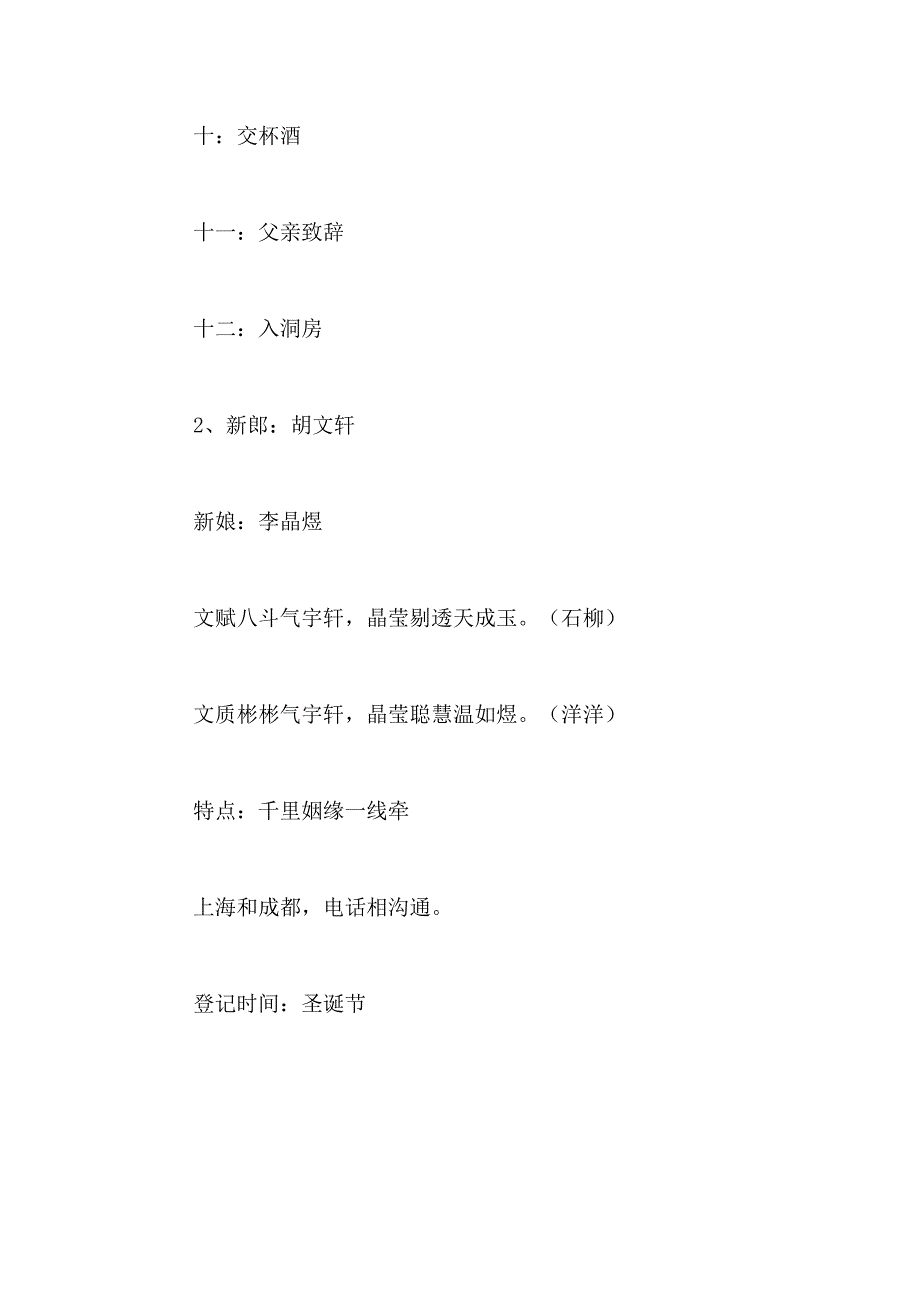 十：交杯酒

十一：父亲致辞

十二：入洞房

2、新郎：胡文轩

新娘：李晶煜

文赋八斗气宇轩，晶莹剔透天成玉。（石柳）

文质彬彬气宇轩，晶莹聪慧温如煜。（洋洋）

特点：千里姻缘一线牵

上海和成都，电话相沟通。

登记时间：圣诞节